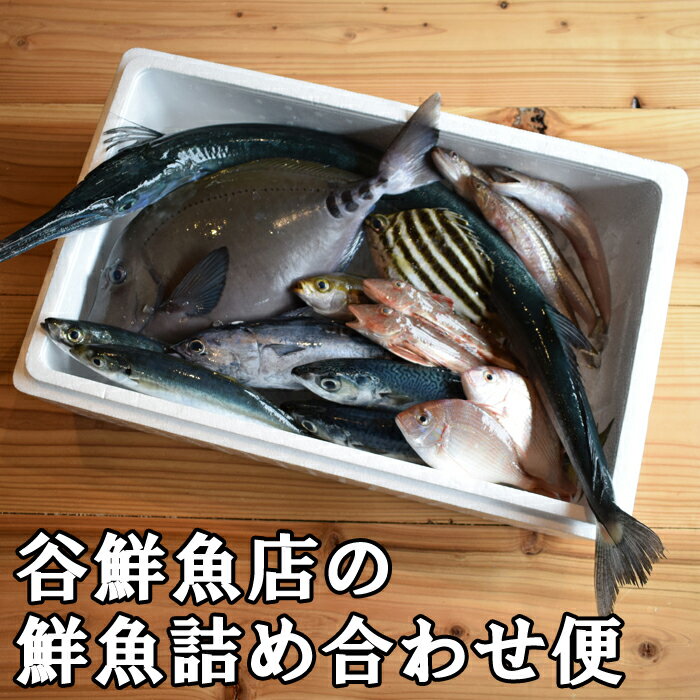 谷鮮魚店の
鮮魚詰め合わせ便